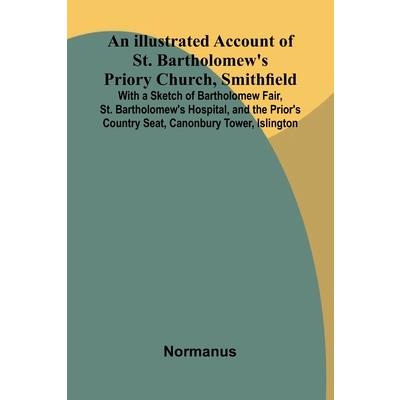 An illustrated Account of St. Bartholomew's Priory Church, Smithfield

With a Sketch of Bartholomew Fair, St. Bartholomew's Hospital, and the Prior's Country Seat, Canonbury Tower, Islington

Normanus